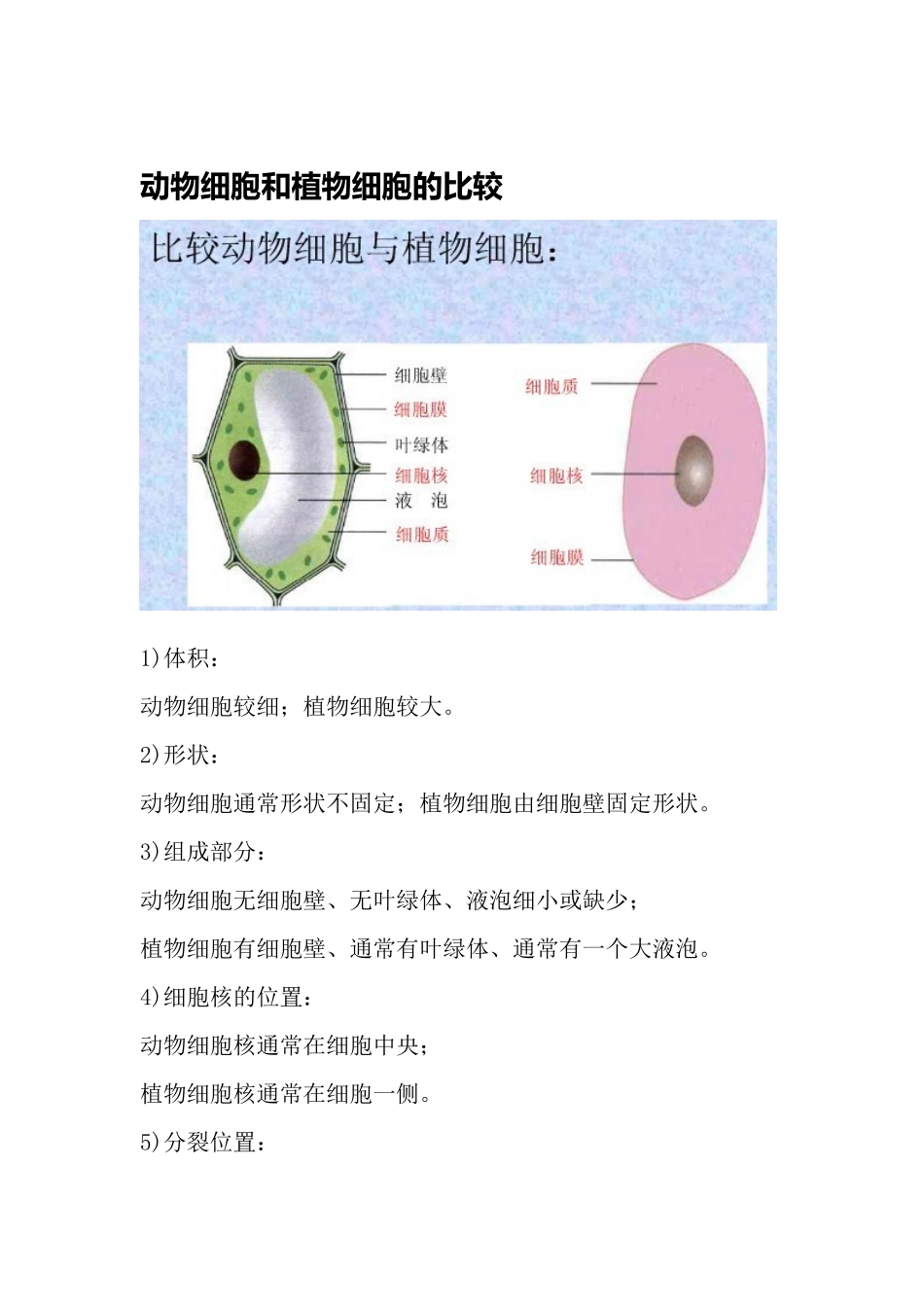 动物细胞和植物细胞的比较

比较动物细胞与植物细胞：

细胞壁
细胞膜
叶绿体
细胞核
液 泡
细胞质

细胞质
细胞核
细胞膜

1)体积：

动物细胞较细；植物细胞较大。

2)形状：

动物细胞通常形状不固定；植物细胞由细胞壁固定形状。

3)组成部分：

动物细胞无细胞壁、无叶绿体、液泡细小或缺少；

植物细胞有细胞壁、通常有叶绿体、通常有一个大液泡。

4)细胞核的位置：

动物细胞核通常在细胞中央；

植物细胞核通常在细胞一侧。

5)分裂位置：